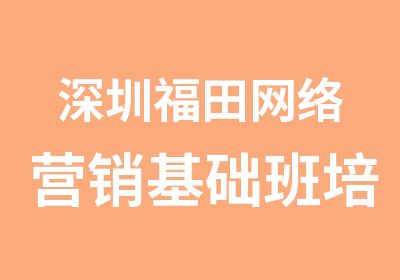 深圳福田网络
营销基础班培